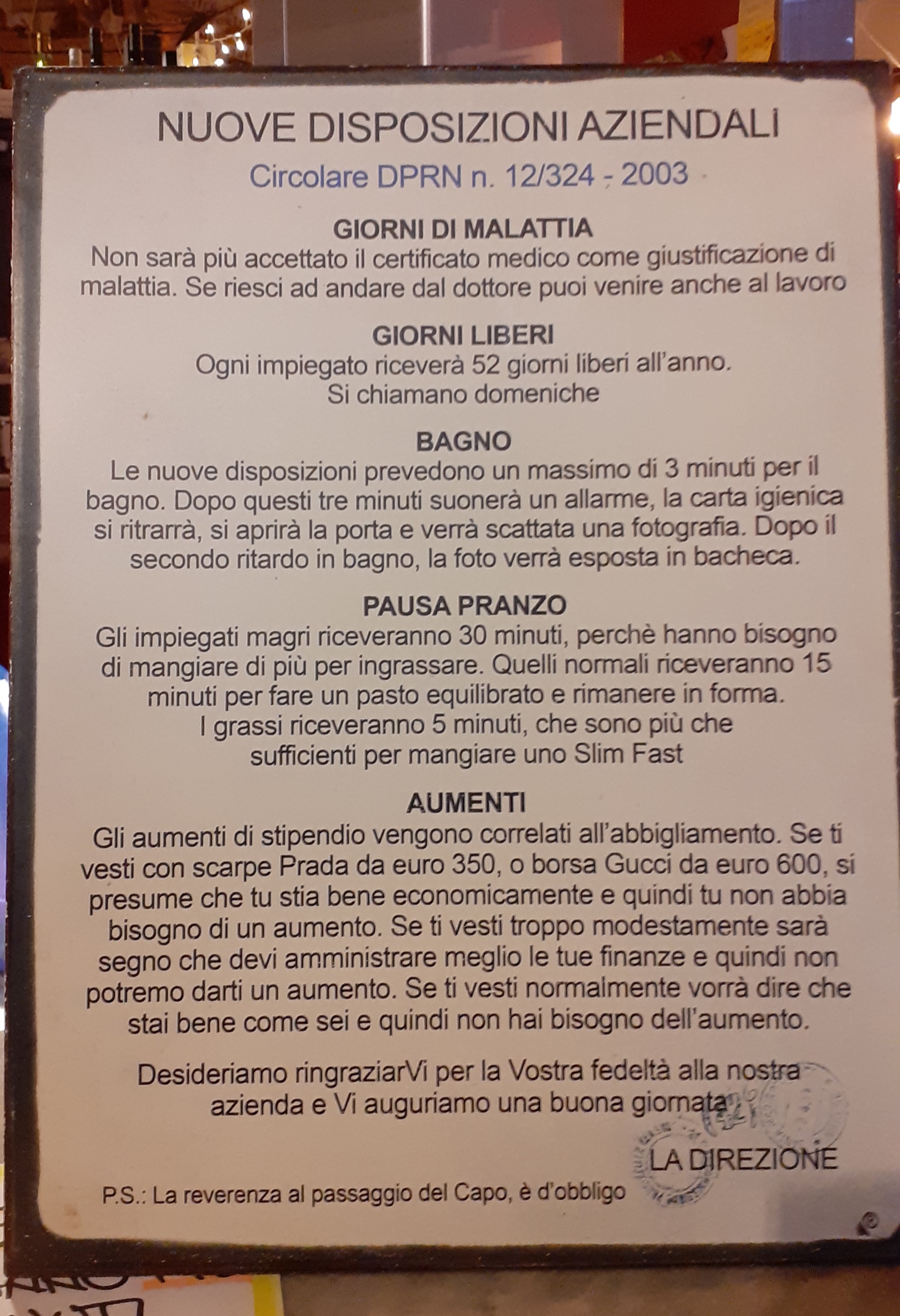 NUOVE DISPOSIZIONI AZIENDALI

Circolare DPRN n. 12/324 - 2003

GIORNI DI MALATTIA

Non sarà più accettato il certificato medico come giustificazione di malattia. Se riesci ad andare dal dottore puoi venire anche al lavoro

GIORNI LIBERI

Ogni impiegato riceverà 52 giorni liberi all'anno. Si chiamano domeniche

BAGNO

Le nuove disposizioni prevedono un massimo di 3 minuti per il bagno. Dopo questi tre minuti suonerà un allarme, la carta igienica si ritrarrà, si aprirà la porta e verrà scattata una fotografia. Dopo il secondo ritardo in bagno, la foto verrà esposta in bacheca.

PAUSA PRANZO

Gli impiegati magri riceveranno 30 minuti, perchè hanno bisogno di mangiare di più per ingrassare. Quelli normali riceveranno 15 minuti per fare un pasto equilibrato e rimanere in forma. I grassi riceveranno 5 minuti, che sono più che sufficienti per mangiare uno Slim Fast

AUMENTI

Gli aumenti di stipendio vengono correlati all'abbigliamento. Se ti vesti con scarpe Prada da euro 350, o borsa Gucci da euro 600, si presume che tu stia bene economicamente e quindi tu non abbia bisogno di un aumento. Se ti vesti troppo modestamente sarà segno che devi amministrare meglio le tue finanze e quindi non potremo darti un aumento. Se ti vesti normalmente vorrà dire che stai bene come sei e quindi non hai bisogno dell'aumento.

Desideriamo ringraziarVi per la Vostra fedeltà alla nostra azienda e Vi auguriamo una buona giornata

LA DIREZIONE

P.S.: La reverenza al passaggio del Capo, è d'obbligo